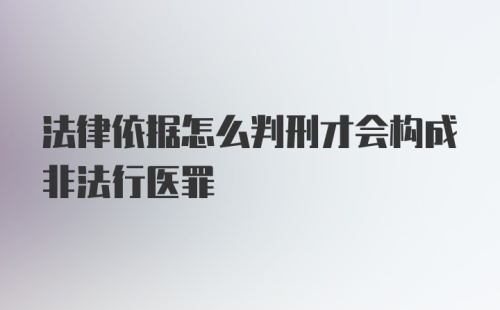 法律依据怎么判刑才会构成非法行医罪